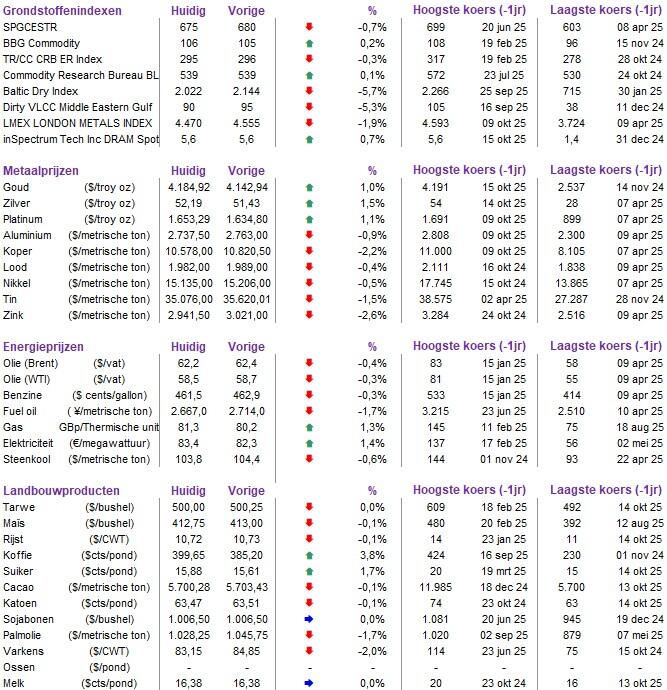 | Grondstoffenindexen | Huidig | Vorige | % | Hoogste koers (-1jr) | | Laagste koers (-1jr) | |
|---|---|---|---|---|---|---|---|
| SPGCESTR | 675 | 680 | -0,7% | 699 | 20 jun 25 | 603 | 08 apr 25 |
| BBG Commodity | 106 | 105 | 0,2% | 108 | 19 feb 25 | 96 | 15 nov 24 |
| TR/CC CRB ER Index | 295 | 296 | -0,3% | 317 | 19 feb 25 | 278 | 28 okt 24 |
| Commodity Research Bureau BL | 539 | 539 | 0,1% | 572 | 23 jul 25 | 530 | 24 okt 24 |
| Baltic Dry Index | 2.022 | 2.144 | -5,7% | 2.266 | 25 sep 25 | 715 | 30 jan 25 |
| Dirty VLCC Middle Eastern Gulf | 90 | 95 | -5,3% | 105 | 16 sep 25 | 38 | 11 dec 24 |
| LMEX LONDON METALS INDEX | 4.470 | 4.555 | -1,9% | 4.593 | 09 okt 25 | 3.724 | 09 apr 25 |
| inSpectrum Tech Inc DRAM Spot | 5,6 | 5,6 | 0,7% | 5,6 | 15 okt 25 | 1,4 | 31 dec 24 |

| Metaalprijzen | | Huidig | Vorige | % | Hoogste koers (-1jr) | | Laagste koers (-1jr) | |
|---|---|---|---|---|---|---|---|---|
| Goud | ($/troy oz) | 4.184,92 | 4.142,94 | 1,0% | 4.191 | 15 okt 25 | 2.537 | 14 nov 24 |
| Zilver | ($/troy oz) | 52,19 | 51,43 | 1,5% | 54 | 14 okt 25 | 28 | 07 apr 25 |
| Platinum | ($/troy oz) | 1.653,29 | 1.634,80 | 1,1% | 1.691 | 09 okt 25 | 899 | 07 apr 25 |
| Aluminium | ($/metrische ton) | 2.737,50 | 2.763,00 | -0,9% | 2.808 | 09 okt 25 | 2.300 | 09 apr 25 |
| Koper | ($/metrische ton) | 10.578,00 | 10.820,50 | -2,2% | 11.000 | 09 okt 25 | 8.105 | 07 apr 25 |
| Lood | ($/metrische ton) | 1.982,00 | 1.989,00 | -0,4% | 2.111 | 16 okt 24 | 1.838 | 09 apr 25 |
| Nikkel | ($/metrische ton) | 15.135,00 | 15.206,00 | -0,5% | 17.745 | 15 okt 24 | 13.865 | 07 apr 25 |
| Tin | ($/metrische ton) | 35.076,00 | 35.620,01 | -1,5% | 38.575 | 02 apr 25 | 27.287 | 28 nov 24 |
| Zink | ($/metrische ton) | 2.941,50 | 3.021,00 | -2,6% | 3.284 | 24 okt 24 | 2.516 | 09 apr 25 |

| Energieprijzen | | Huidig | Vorige | % | Hoogste koers (-1jr) | | Laagste koers (-1jr) | |
|---|---|---|---|---|---|---|---|---|
| Olie (Brent) | ($/vat) | 62,2 | 62,4 | -0,4% | 83 | 15 jan 25 | 58 | 09 apr 25 |
| Olie (WTI) | ($/vat) | 58,5 | 58,7 | -0,3% | 81 | 15 jan 25 | 55 | 09 apr 25 |
| Benzine | ($ cents/gallon) | 461,5 | 462,9 | -0,3% | 533 | 15 jan 25 | 414 | 09 apr 25 |
| Fuel oil | ( ¥/metrische ton) | 2.667,0 | 2.714,0 | -1,7% | 3.215 | 23 jun 25 | 2.510 | 10 apr 25 |
| Gas | GBp/Thermische unit | 81,3 | 80,2 | 1,3% | 145 | 11 feb 25 | 75 | 18 aug 25 |
| Elektriciteit | (€/megawattuur) | 83,4 | 82,3 | 1,4% | 137 | 17 feb 25 | 56 | 02 mei 25 |
| Steenkool | ($/metrische ton) | 103,8 | 104,4 | -0,6% | 144 | 01 nov 24 | 93 | 22 apr 25 |

| Landbouwproducten | | Huidig | Vorige | % | Hoogste koers (-1jr) | | Laagste koers (-1jr) | |
|---|---|---|---|---|---|---|---|---|
| Tarwe | ($/bushel) | 500,00 | 500,25 | 0,0% | 609 | 18 feb 25 | 492 | 14 okt 25 |
| Mais | ($/bushel) | 412,75 | 413,00 | -0,1% | 480 | 20 feb 25 | 392 | 12 aug 25 |
| Rijst | ($/CWT) | 10,72 | 10,73 | -0,1% | 14 | 23 jan 25 | 11 | 14 okt 25 |
| Koffie | ($cts/pond) | 399,65 | 385,20 | 3,8% | 424 | 16 sep 25 | 230 | 01 nov 24 |
| Suiker | ($cts/pond) | 15,88 | 15,61 | 1,7% | 20 | 19 mrt 25 | 15 | 14 okt 25 |
| Cacao | ($/metrische ton) | 5.700,28 | 5.703,43 | -0,1% | 11.985 | 18 dec 24 | 5.700 | 13 okt 25 |
| Katoen | ($cts/pond) | 63,47 | 63,51 | -0,1% | 74 | 23 okt 24 | 63 | 14 okt 25 |
| Sojabonen | ($/bushel) | 1.006,50 | 1.006,50 | 0,0% | 1.081 | 20 jun 25 | 945 | 19 dec 24 |
| Palmolie | ($/metrische ton) | 1.028,25 | 1.045,75 | -1,7% | 1.020 | 02 sep 25 | 879 | 07 mei 25 |
| Varkens | ($/CWT) | 83,15 | 84,85 | -2,0% | 114 | 23 jun 25 | 75 | 15 okt 24 |
| Ossen | ($/pond) | - | - | - | - | - | - | - |
| Melk | ($cts/pond) | 16,38 | 16,38 | 0,0% | 20 | 23 okt 24 | 16 | 13 okt 25 |